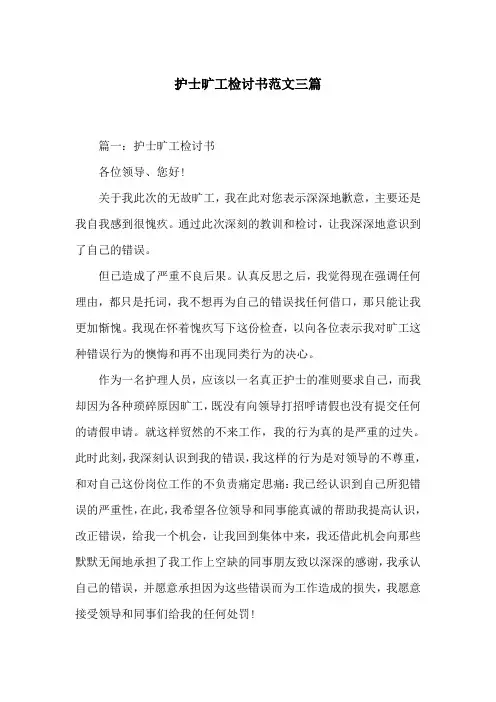 护士旷工检讨书范文三篇

篇一：护士旷工检讨书

各位领导、您好！

关于我此次的无故旷工，我在此对您表示深深地歉意，主要还是我自我感到很愧疚。通过此次深刻的教训和检讨，让我深深地意识到了自己的错误。

但已造成了严重不良后果。认真反思之后，我觉得现在强调任何理由，都只是托词，我不想再为自己的错误找任何借口，那只能让我更加惭愧。我现在怀着愧疚写下这份检查，以向各位表示我对旷工这种错误行为的懊悔和再不出现同类行为的决心。

作为一名护理人员，应该以一名真正护士的准则要求自己，而我却因为各种琐碎原因旷工，既没有向领导打招呼请假也没有提交任何的请假申请。就这样贸然的不来工作，我的行为真的是严重的过失。此时此刻，我深刻认识到我的错误，我这样的行为是对领导的不尊重，和对自己这份岗位工作的不负责痛定思痛：我已经认识到自己所犯错误的严重性，在此，我希望各位领导和同事能真诚的帮助我提高认识，改正错误，给我一个机会，让我回到集体中来，我还借此机会向那些默默无闻地承担了我工作上空缺的同事朋友致以深深的感谢，我承认自己的错误，并愿意承担因为这些错误而为工作造成的损失，我愿意接受领导和同事们给我的任何处罚！